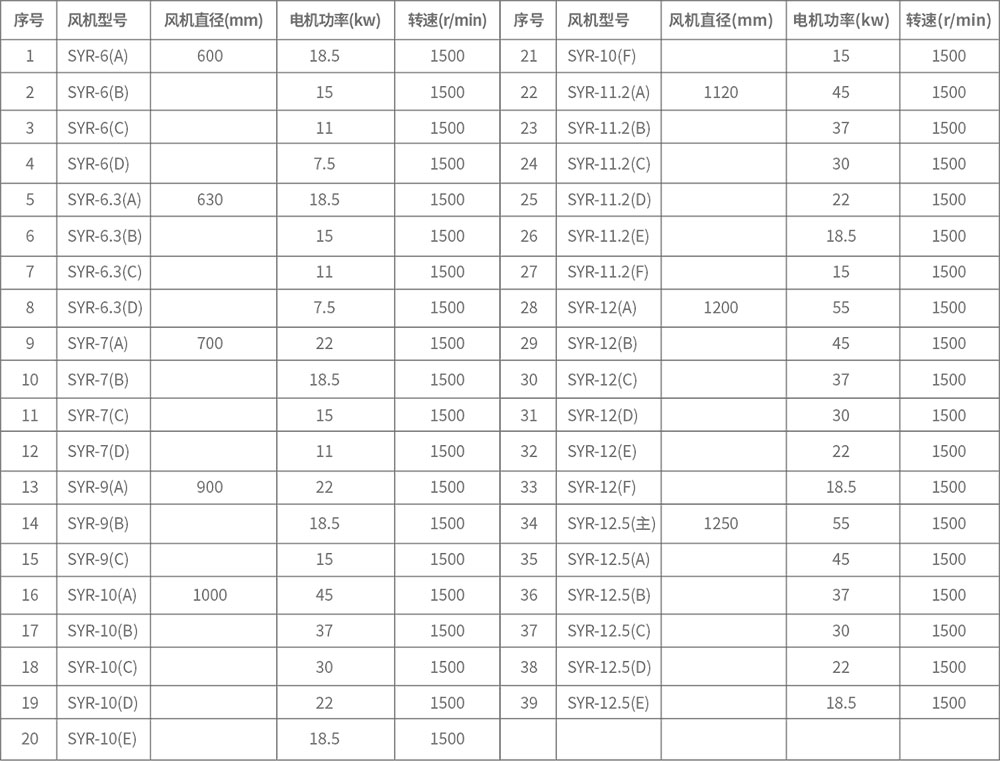 | 序号 | 风机型号 | 风机直径(mm) | 电机功率(kw) | 转速(r/min) | 序号 | 风机型号 | 风机直径(mm) | 电机功率(kw) | 转速(r/min) |
|---|---|---|---|---|---|---|---|---|---|
| 1 | SYR-6(A) | 600 | 18.5 | 1500 | 21 | SYR-10(F) | | 15 | 1500 |
| 2 | SYR-6(B) | | 15 | 1500 | 22 | SYR-11.2(A) | 1120 | 45 | 1500 |
| 3 | SYR-6(C) | | 11 | 1500 | 23 | SYR-11.2(B) | | 37 | 1500 |
| 4 | SYR-6(D) | | 7.5 | 1500 | 24 | SYR-11.2(C) | | 30 | 1500 |
| 5 | SYR-6.3(A) | 630 | 18.5 | 1500 | 25 | SYR-11.2(D) | | 22 | 1500 |
| 6 | SYR-6.3(B) | | 15 | 1500 | 26 | SYR-11.2(E) | | 18.5 | 1500 |
| 7 | SYR-6.3(C) | | 11 | 1500 | 27 | SYR-11.2(F) | | 15 | 1500 |
| 8 | SYR-6.3(D) | | 7.5 | 1500 | 28 | SYR-12(A) | 1200 | 55 | 1500 |
| 9 | SYR-7(A) | 700 | 22 | 1500 | 29 | SYR-12(B) | | 45 | 1500 |
| 10 | SYR-7(B) | | 18.5 | 1500 | 30 | SYR-12(C) | | 37 | 1500 |
| 11 | SYR-7(C) | | 15 | 1500 | 31 | SYR-12(D) | | 30 | 1500 |
| 12 | SYR-7(D) | | 11 | 1500 | 32 | SYR-12(E) | | 22 | 1500 |
| 13 | SYR-9(A) | 900 | 22 | 1500 | 33 | SYR-12(F) | | 18.5 | 1500 |
| 14 | SYR-9(B) | | 18.5 | 1500 | 34 | SYR-12.5(主) | 1250 | 55 | 1500 |
| 15 | SYR-9(C) | | 15 | 1500 | 35 | SYR-12.5(A) | | 45 | 1500 |
| 16 | SYR-10(A) | 1000 | 45 | 1500 | 36 | SYR-12.5(B) | | 37 | 1500 |
| 17 | SYR-10(B) | | 37 | 1500 | 37 | SYR-12.5(C) | | 30 | 1500 |
| 18 | SYR-10(C) | | 30 | 1500 | 38 | SYR-12.5(D) | | 22 | 1500 |
| 19 | SYR-10(D) | | 22 | 1500 | 39 | SYR-12.5(E) | | 18.5 | 1500 |
| 20 | SYR-10(E) | | 18.5 | 1500 | | | | | |